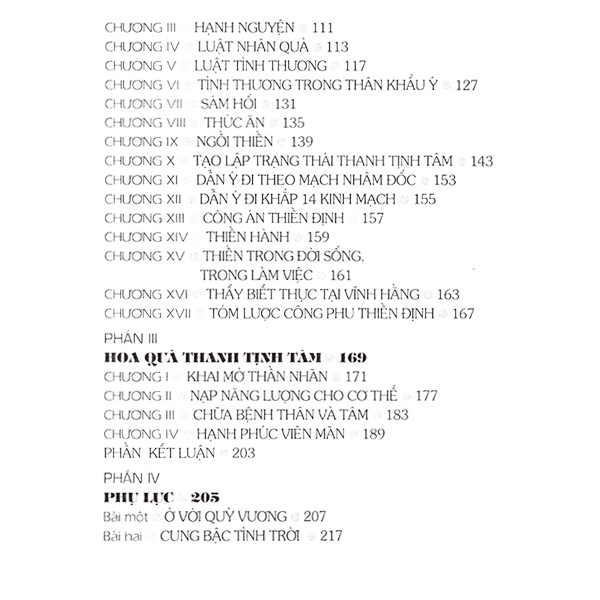 CHƯƠNG III HẠNH NGUYỆN 111
CHƯƠNG IV LUẬT NHÂN QUẢ 113
CHƯƠNG V LUẬT TÌNH THƯƠNG 117
CHƯƠNG VI TÌNH THƯƠNG TRONG THÂN KHẨU Ý 127
CHƯƠNG VII SÁM HỐI 131
CHƯƠNG VIII THỨC ĂN 135
CHƯƠNG IX NGỒI THIỀN 139
CHƯƠNG X TẠO LẬP TRẠNG THÁI THANH TỊNH TÂM 143
CHƯƠNG XI DẪN Ý ĐI THEO MẠCH NHÂM ĐỐC 153
CHƯƠNG XII DẪN Ý ĐI KHẮP 14 KINH MẠCH 155
CHƯƠNG XIII CÔNG ÁN THIỀN ĐỊNH 157
CHƯƠNG XIV THIỀN HÀNH 159
CHƯƠNG XV THIỀN TRONG ĐỜI SỐNG,
TRONG LÀM VIỆC 161
CHƯƠNG XVI THẤY BIẾT THỰC TẠI VĨNH HẰNG 163
CHƯƠNG XVII TÓM LƯỢC CÔNG PHU THIỀN ĐỊNH 167

PHẦN III
HOA QUẢ THANH TỊNH TÂM 169
CHƯƠNG I KHAI MỞ THẦN NHÃN 171
CHƯƠNG II NẠP NĂNG LƯỢNG CHO CƠ THỂ 177
CHƯƠNG III CHỮA BỆNH THÂN VÀ TÂM 183
CHƯƠNG IV HẠNH PHÚC VIÊN MÃN 189
PHẦN KẾT LUẬN 203

PHẦN IV
PHỤ LỤC 205
Bài một Ở VỚI QUỶ VƯƠNG 207
Bài hai CUNG BẬC TÌNH TRỜI 217